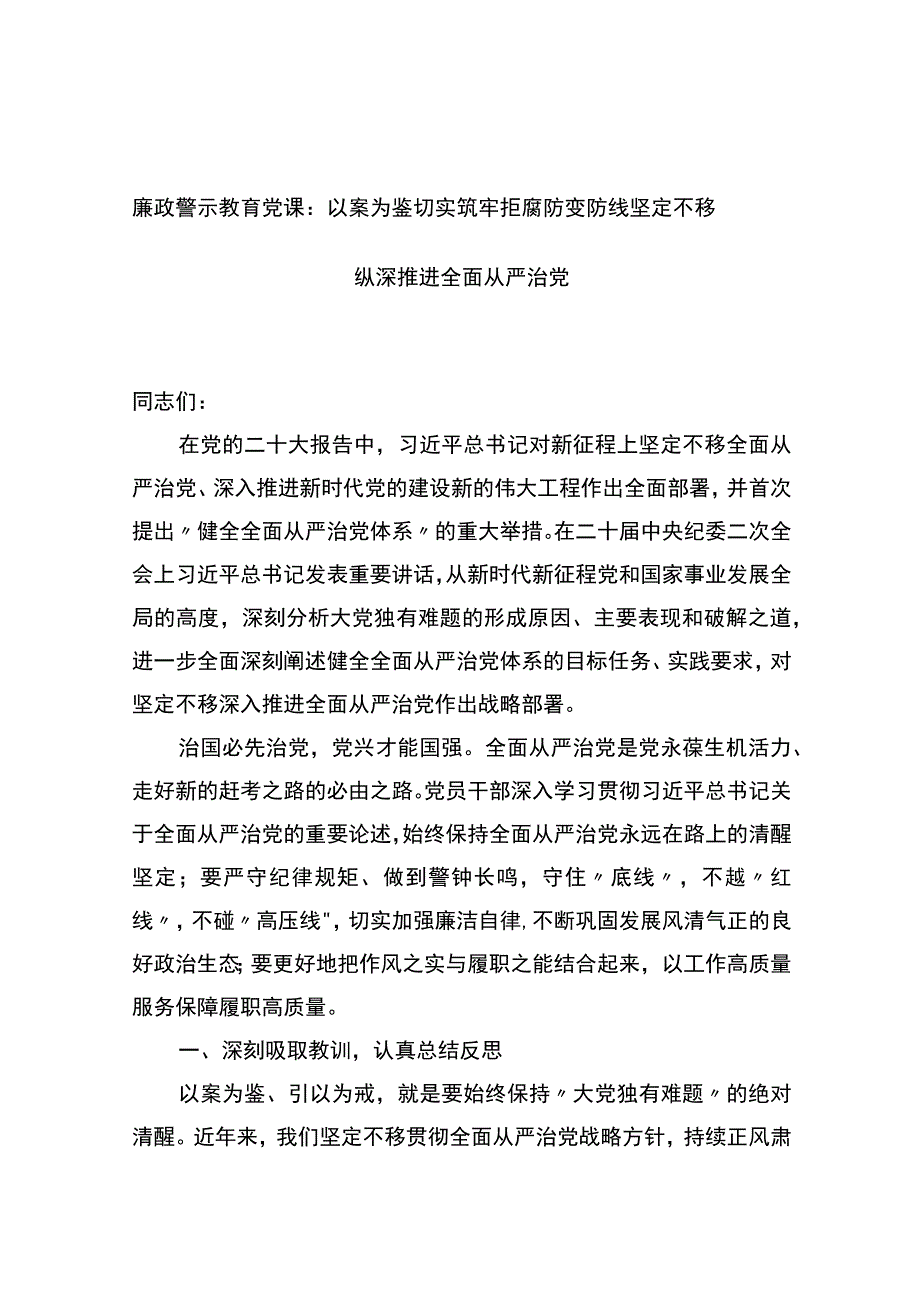 廉政警示教育党课：以案为鉴切实筑牢拒腐防变防线坚定不移

纵深推进全面从严治党

同志们：

在党的二十大报告中，习近平总书记对新征程上坚定不移全面从严治党、深入推进新时代党的建设新的伟大工程作出全面部署，并首次提出〃健全全面从严治党体系〃的重大举措。在二十届中央纪委二次全会上习近平总书记发表重要讲话，从新时代新征程党和国家事业发展全局的高度，深刻分析大党独有难题的形成原因、主要表现和破解之道，进一步全面深刻阐述健全全面从严治党体系的目标任务、实践要求，对坚定不移深入推进全面从严治党作出战略部署。

治国必先治党，党兴才能国强。全面从严治党是党永葆生机活力、走好新的赶考之路的必由之路。党员干部深入学习贯彻习近平总书记关于全面从严治党的重要论述，始终保持全面从严治党永远在路上的清醒坚定；要严守纪律规矩、做到警钟长鸣，守住〃底线〃，不越〃红线〃，不碰〃高压线",切实加强廉洁自律，不断巩固发展风清气正的良好政治生态；要更好地把作风之实与履职之能结合起来，以工作高质量服务保障履职高质量。

一、深刻吸取教训，认真总结反思

以案为鉴、引以为戒，就是要始终保持〃大党独有难题〃的绝对清醒。近年来，我们坚定不移贯彻全面从严治党战略方针，持续正风肃